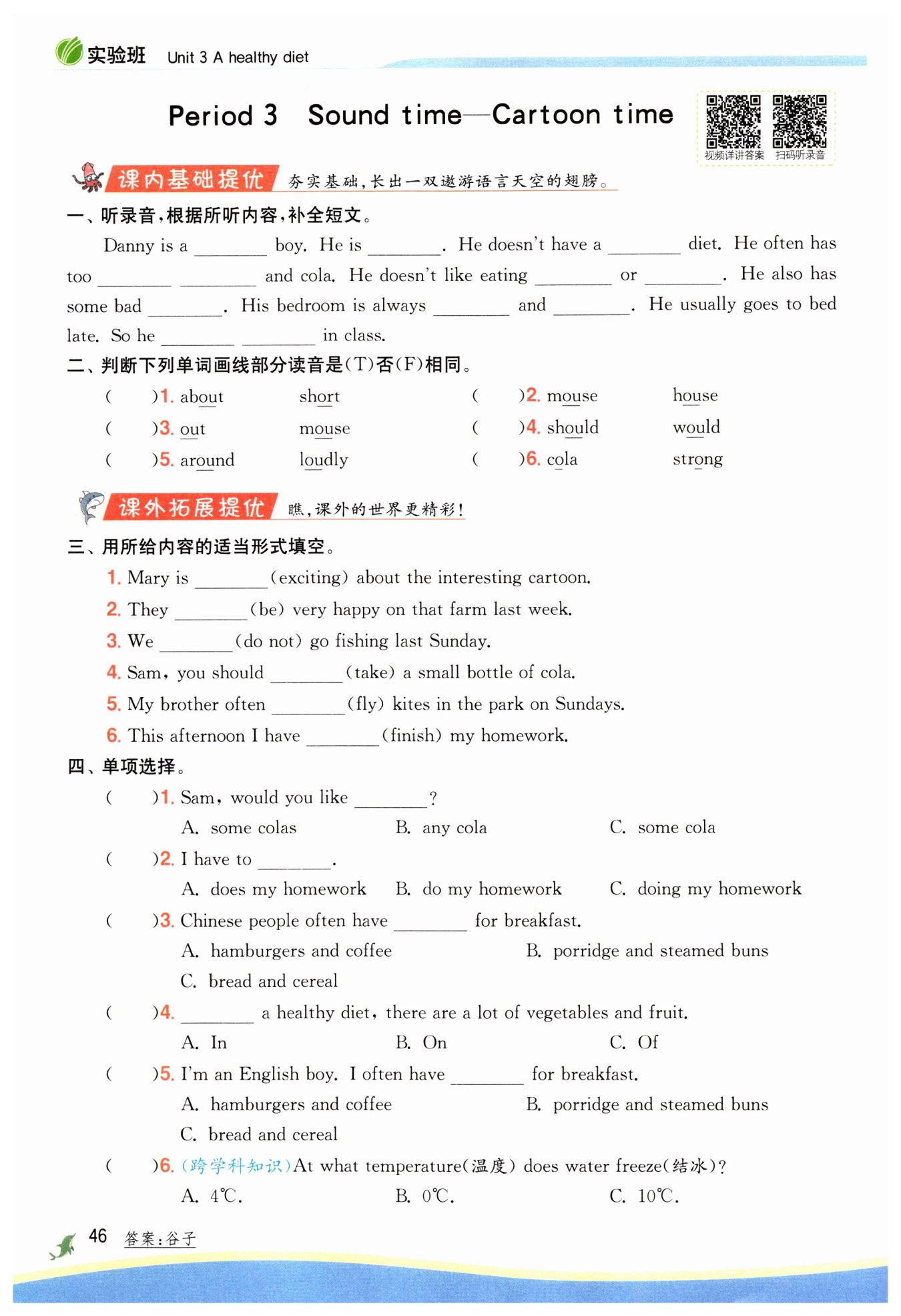 实验班 Unit 3 A healthy diet

Period 3 Sound time—Cartoon time

视频详讲答案 扫码听录音

课内基础提优 夯实基础，长出一双遨游语言天空的翅膀。

一、听录音，根据所听内容，补全短文。

Danny is a ________ boy. He is ________. He doesn't have a ________ diet. He often has too ________ ________ and cola. He doesn't like eating ________ or ________. He also has some bad ________. His bedroom is always ________ and ________. He usually goes to bed late. So he ________ ________ in class.

二、判断下列单词画线部分读音是(T)否(F)相同。

( )1. about short ( )2. mouse house
( )3. out mouse ( )4. should would
( )5. around loudly ( )6. cola strong

课外拓展提优 瞧，课外的世界更精彩！

三、用所给内容的适当形式填空。

1. Mary is ________(exciting) about the interesting cartoon.
2. They ________(be) very happy on that farm last week.
3. We ________(do not) go fishing last Sunday.
4. Sam, you should ________(take) a small bottle of cola.
5. My brother often ________(fly) kites in the park on Sundays.
6. This afternoon I have ________(finish) my homework.

四、单项选择。

( )1. Sam, would you like ________?
A. some colas B. any cola C. some cola
( )2. I have to ________.
A. does my homework B. do my homework C. doing my homework
( )3. Chinese people often have ________ for breakfast.
A. hamburgers and coffee B. porridge and steamed buns
C. bread and cereal
( )4. ________ a healthy diet, there are a lot of vegetables and fruit.
A. In B. On C. Of
( )5. I'm an English boy. I often have ________ for breakfast.
A. hamburgers and coffee B. porridge and steamed buns
C. bread and cereal
( )6. (跨学科知识)At what temperature(温度) does water freeze(结冰)?
A. 4℃. B. 0℃. C. 10℃.

46 答案：谷子